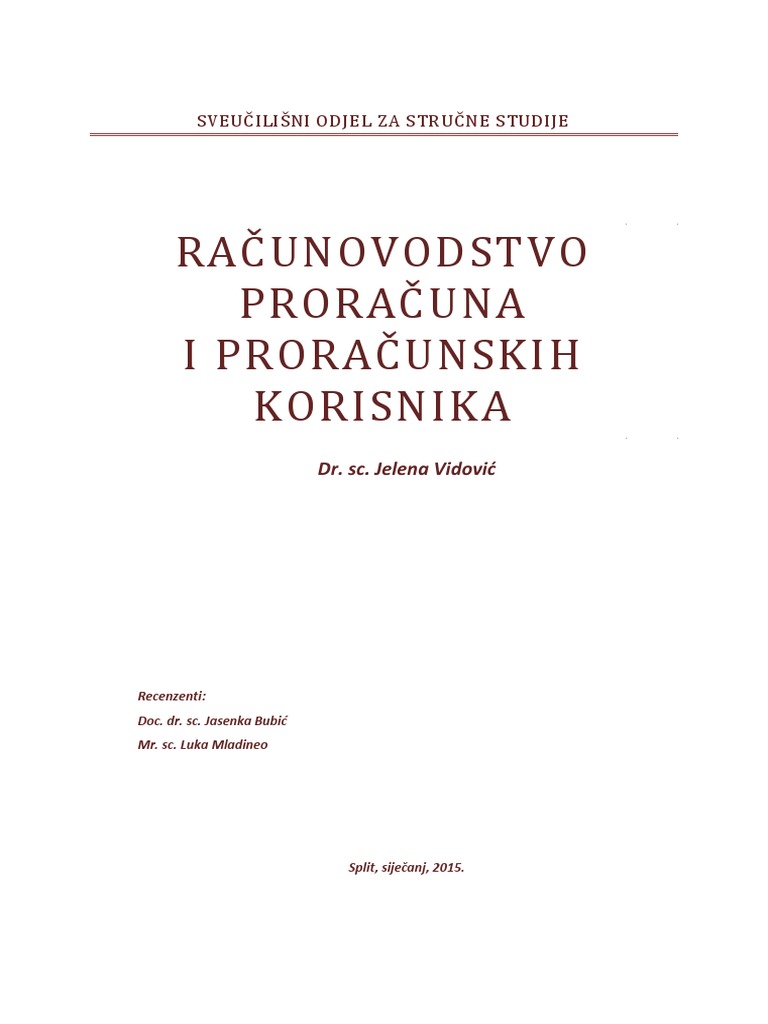 SVEUČILIŠNI ODJEL ZA STRUČNE STUDIJE

RAČUNOVODSTVO PRORAČUNA I PRORAČUNSKIH KORISNIKA

Dr. sc. Jelena Vidović

Recenzenti:
Doc. dr. sc. Jasenka Bubić
Mr. sc. Luka Mladineo

Split, siječanj, 2015.